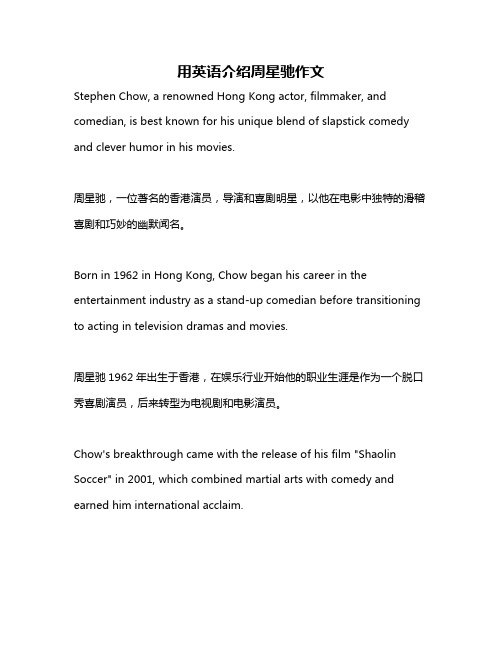 用英语介绍周星驰作文

Stephen Chow, a renowned Hong Kong actor, filmmaker, and comedian, is best known for his unique blend of slapstick comedy and clever humor in his movies.

周星驰，一位著名的香港演员，导演和喜剧明星，以他在电影中独特的滑稽喜剧和巧妙的幽默闻名。

Born in 1962 in Hong Kong, Chow began his career in the entertainment industry as a stand-up comedian before transitioning to acting in television dramas and movies.

周星驰 1962 年出生于香港，在娱乐行业开始他的职业生涯是作为一个脱口秀喜剧演员，后来转型为电视剧和电影演员。

Chow's breakthrough came with the release of his film "Shaolin Soccer" in 2001, which combined martial arts with comedy and earned him international acclaim.